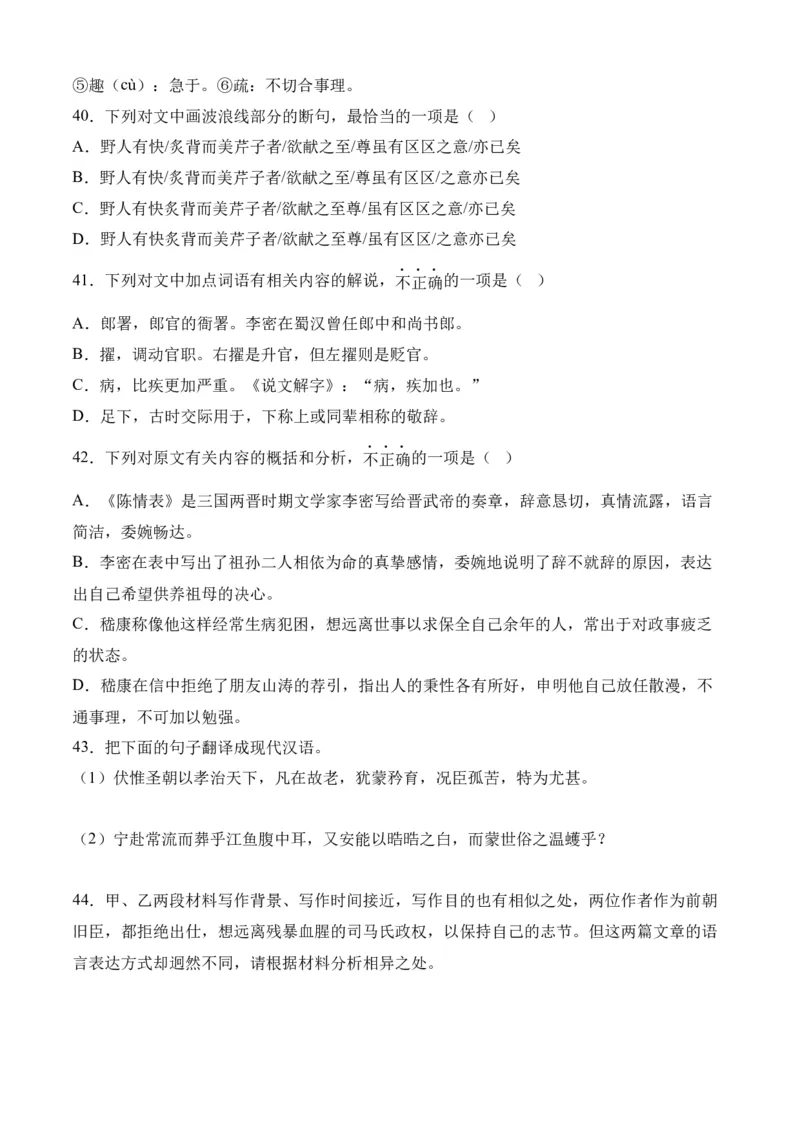 ⑤趣（cù）：急于。⑥疏：不切合事理。

40．下列对文中画波浪线部分的断句，最恰当的一项是（　）

A．野人有快/炙背而美芹子者/欲献之至/尊虽有区区之意/亦已矣

B．野人有快/炙背而美芹子者/欲献之至/尊虽有区区/之意亦已矣

C．野人有快炙背而美芹子者/欲献之至尊/虽有区区之意/亦已矣

D．野人有快炙背而美芹子者/欲献之至尊/虽有区区/之意亦已矣

41．下列对文中加点词语有相关内容的解说，不正确的一项是（　）

A．郎署，郎官的衙署。李密在蜀汉曾任郎中和尚书郎。

B．擢，调动官职。右擢是升官，但左擢则是贬官。

C．病，比疾更加严重。《说文解字》：“病，疾加也。”

D．足下，古时交际用于，下称上或同辈相称的敬辞。

42．下列对原文有关内容的概括和分析，不正确的一项是（　）

A．《陈情表》是三国两晋时期文学家李密写给晋武帝的奏章，辞意恳切，真情流露，语言简洁，委婉畅达。

B．李密在表中写出了祖孙二人相依为命的真挚感情，委婉地说明了辞不就辞的原因，表达出自己希望供养祖母的决心。

C．嵇康称像他这样经常生病犯困，想远离世事以求保全自己余年的人，常出于对政事疲乏的状态。

D．嵇康在信中拒绝了朋友山涛的荐引，指出人的秉性各有所好，申明他自己放任散漫，不通事理，不可加以勉强。

43．把下面的句子翻译成现代汉语。

（1）伏惟圣朝以孝治天下，凡在故老，犹蒙矜育，况臣孤苦，特为尤甚。

（2）宁赴常流而葬乎江鱼腹中耳，又安能以晧晧之白，而蒙世俗之温蠖乎？

44．甲、乙两段材料写作背景、写作时间接近，写作目的也有相似之处，两位作者作为前朝旧臣，都拒绝出仕，想远离残暴血腥的司马氏政权，以保持自己的志节。但这两篇文章的语言表达方式却迥然不同，请根据材料分析相异之处。